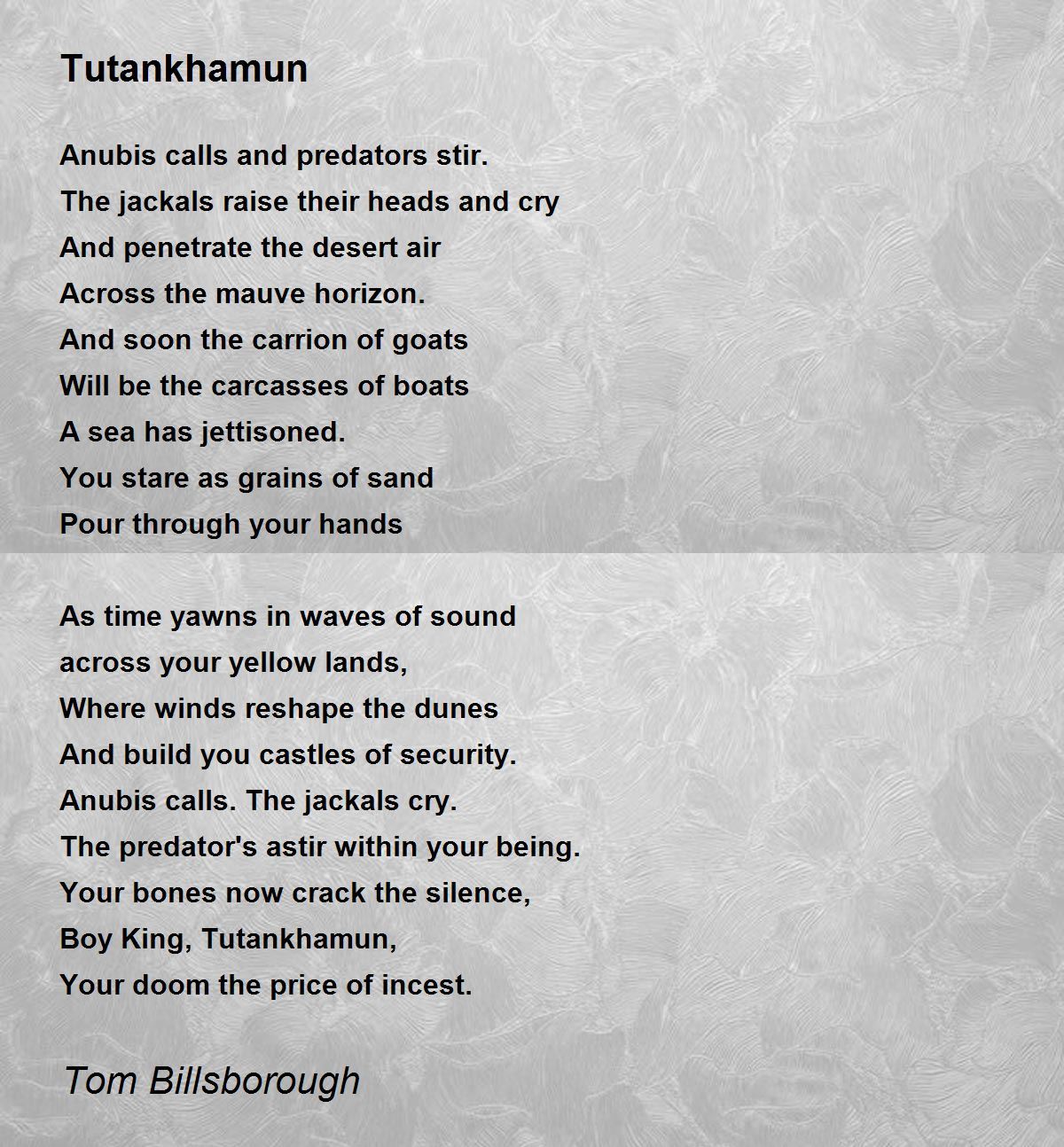 Tutankhamun

Anubis calls and predators stir.
The jackals raise their heads and cry
And penetrate the desert air
Across the mauve horizon.
And soon the carrion of goats
Will be the carcasses of boats
A sea has jettisoned.
You stare as grains of sand
Pour through your hands

As time yawns in waves of sound
across your yellow lands,
Where winds reshape the dunes
And build you castles of security.
Anubis calls. The jackals cry.
The predator's astir within your being.
Your bones now crack the silence,
Boy King, Tutankhamun,
Your doom the price of incest.

Tom Billsborough